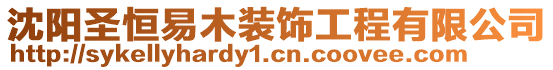 沈阳圣恒易木装饰工程有限公司
http://sykellyhardy1.cn.coovee.com